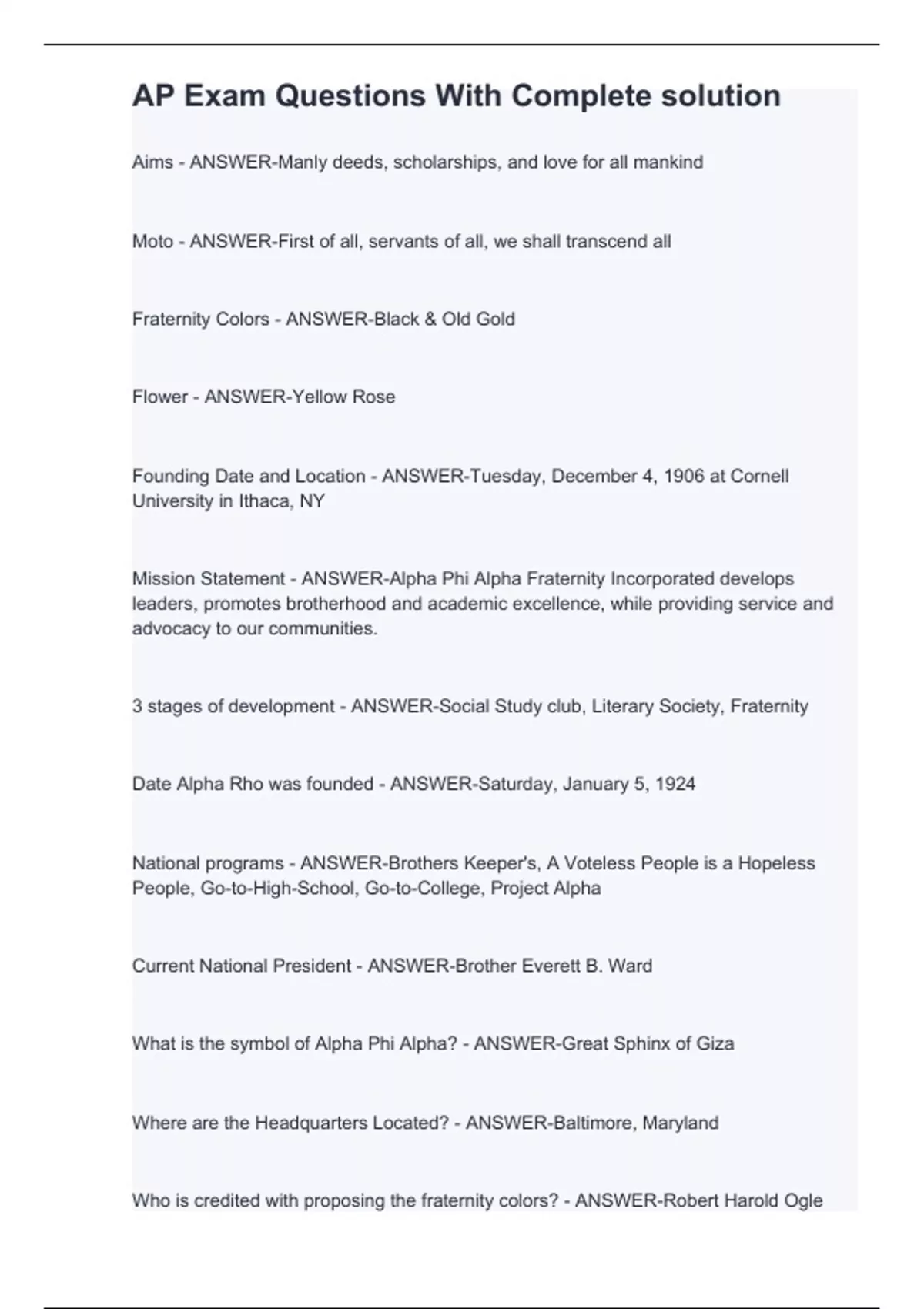 AP Exam Questions With Complete solution

Aims - ANSWER-Manly deeds, scholarships, and love for all mankind

Moto - ANSWER-First of all, servants of all, we shall transcend all

Fraternity Colors - ANSWER-Black & Old Gold

Flower - ANSWER-Yellow Rose

Founding Date and Location - ANSWER-Tuesday, December 4, 1906 at Cornell University in Ithaca, NY

Mission Statement - ANSWER-Alpha Phi Alpha Fraternity Incorporated develops leaders, promotes brotherhood and academic excellence, while providing service and advocacy to our communities.

3 stages of development - ANSWER-Social Study club, Literary Society, Fraternity

Date Alpha Rho was founded - ANSWER-Saturday, January 5, 1924

National programs - ANSWER-Brothers Keeper's, A Voteless People is a Hopeless People, Go-to-High-School, Go-to-College, Project Alpha

Current National President - ANSWER-Brother Everett B. Ward

What is the symbol of Alpha Phi Alpha? - ANSWER-Great Sphinx of Giza

Where are the Headquarters Located? - ANSWER-Baltimore, Maryland

Who is credited with proposing the fraternity colors? - ANSWER-Robert Harold Ogle